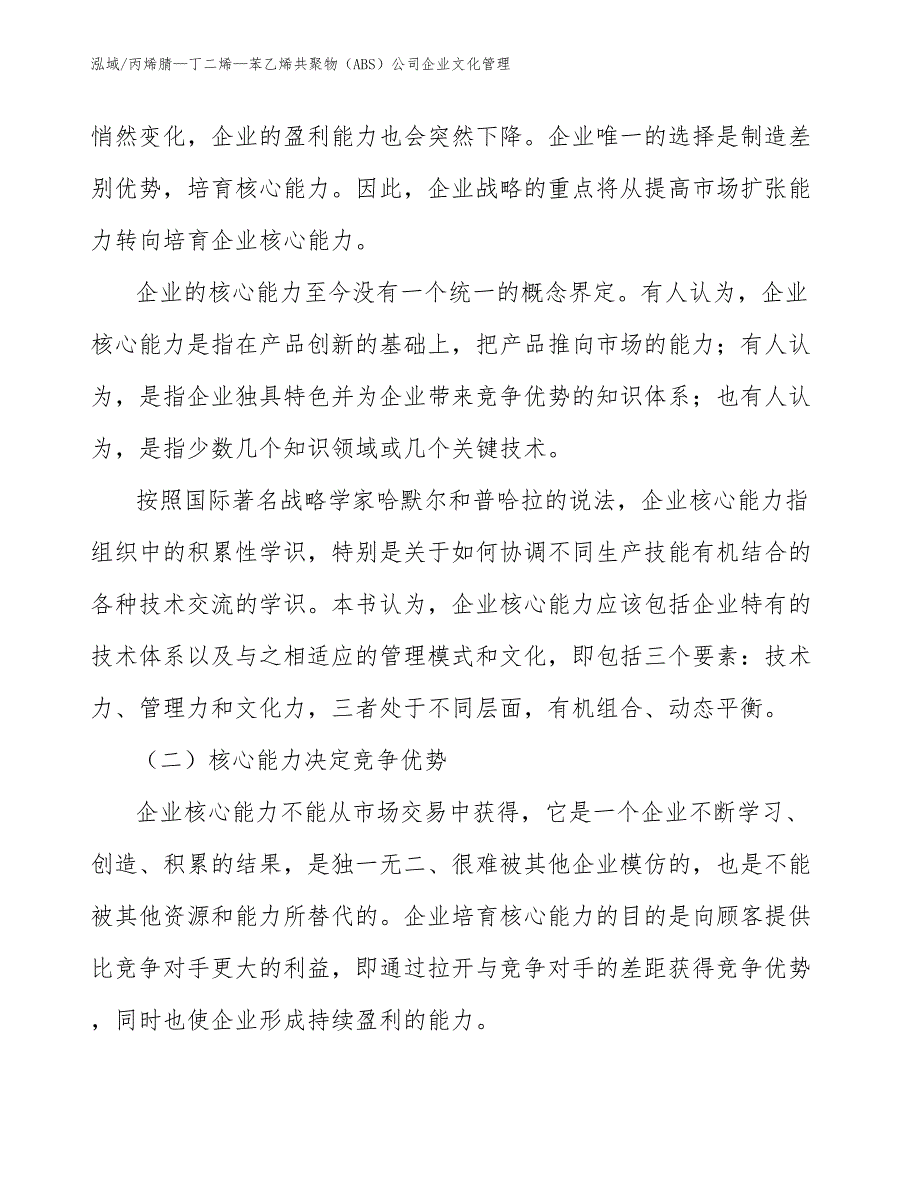 泓域/丙烯腈—丁二烯—苯乙烯共聚物（ABS）公司企业文化管理

悄然变化，企业的盈利能力也会突然下降。企业唯一的选择是制造差别优势，培育核心能力。因此，企业战略的重点将从提高市场扩张能力转向培育企业核心能力。

企业的核心能力至今没有一个统一的概念界定。有人认为，企业核心能力是指在产品创新的基础上，把产品推向市场的能力；有人认为，是指企业独具特色并为企业带来竞争优势的知识体系；也有人认为，是指少数几个知识领域或几个关键技术。

按照国际著名战略学家哈默尔和普哈拉的说法，企业核心能力指组织中的积累性学识，特别是关于如何协调不同生产技能有机结合的各种技术交流的学识。本书认为，企业核心能力应该包括企业特有的技术体系以及与之相适应的管理模式和文化，即包括三个要素：技术力、管理力和文化力，三者处于不同层面，有机组合、动态平衡。

（二）核心能力决定竞争优势

企业核心能力不能从市场交易中获得，它是一个企业不断学习、创造、积累的结果，是独一无二、很难被其他企业模仿的，也是不能被其他资源和能力所替代的。企业培育核心能力的目的是向顾客提供比竞争对手更大的利益，即通过拉开与竞争对手的差距获得竞争优势，同时也使企业形成持续盈利的能力。